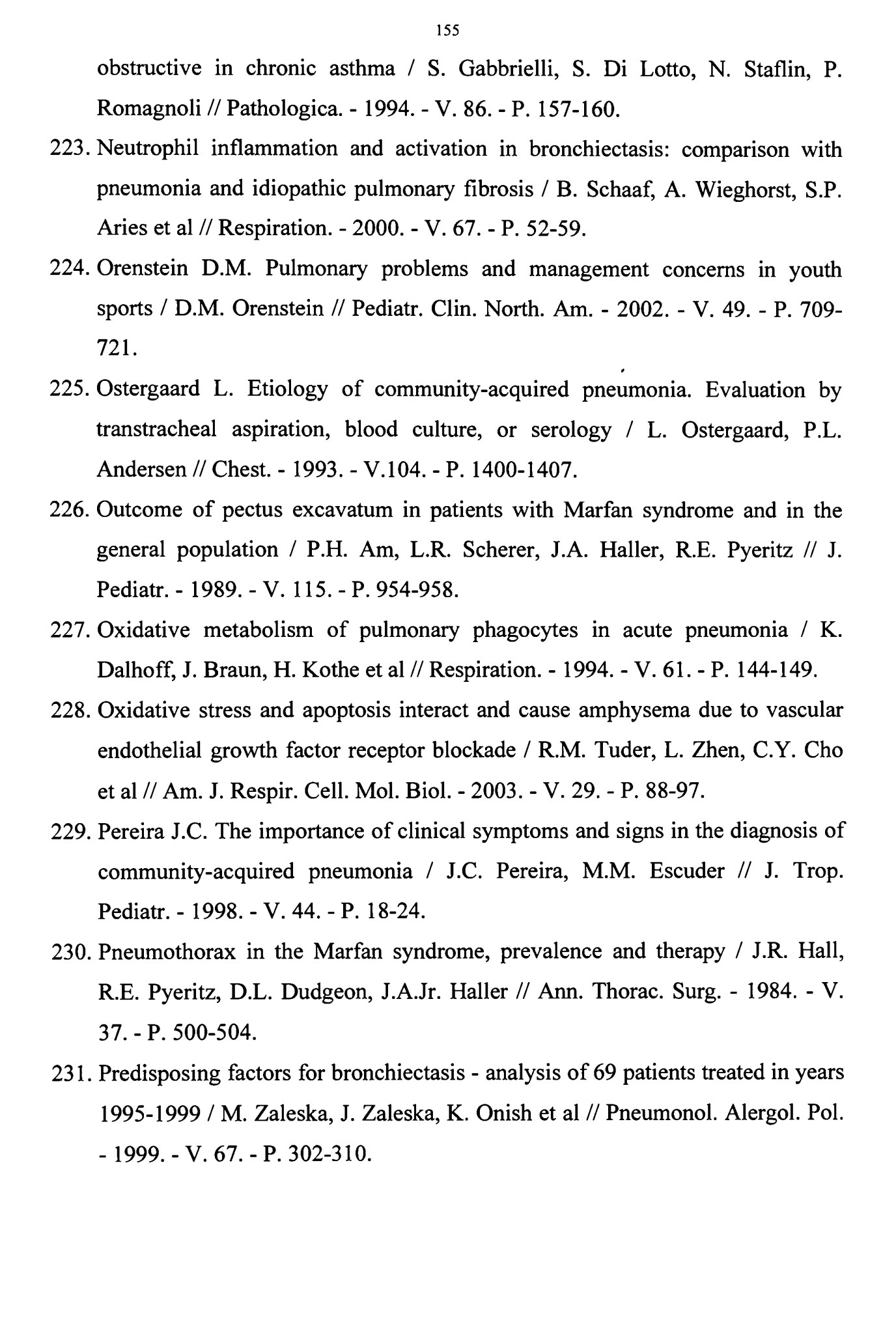 155

obstructive in chronic asthma / S. Gabbrielli, S. Di Lotto, N. Staflin, P. Romagnoli // Pathologica. - 1994. - V. 86. - P. 157-160.

223. Neutrophil inflammation and activation in bronchiectasis: comparison with pneumonia and idiopathic pulmonary fibrosis / B. Schaaf, A. Wieghorst, S.P. Aries et al // Respiration. - 2000. - V. 67. - P. 52-59.

224. Orenstein D.M. Pulmonary problems and management concerns in youth sports / D.M. Orenstein // Pediatr. Clin. North. Am. - 2002. - V. 49. - P. 709-721.

225. Ostergaard L. Etiology of community-acquired pneumonia. Evaluation by transtracheal aspiration, blood culture, or serology / L. Ostergaard, P.L. Andersen // Chest. - 1993. - V.104. - P. 1400-1407.

226. Outcome of pectus excavatum in patients with Marfan syndrome and in the general population / P.H. Am, L.R. Scherer, J.A. Haller, R.E. Pyeritz // J. Pediatr. - 1989. - V. 115. - P. 954-958.

227. Oxidative metabolism of pulmonary phagocytes in acute pneumonia / K. Dalhoff, J. Braun, H. Kothe et al // Respiration. - 1994. - V. 61. - P. 144-149.

228. Oxidative stress and apoptosis interact and cause amphysema due to vascular endothelial growth factor receptor blockade / R.M. Tuder, L. Zhen, C.Y. Cho et al // Am. J. Respir. Cell. Mol. Biol. - 2003. - V. 29. - P. 88-97.

229. Pereira J.C. The importance of clinical symptoms and signs in the diagnosis of community-acquired pneumonia / J.C. Pereira, M.M. Escuder // J. Trop. Pediatr. - 1998. - V. 44. - P. 18-24.

230. Pneumothorax in the Marfan syndrome, prevalence and therapy / J.R. Hall, R.E. Pyeritz, D.L. Dudgeon, J.A.Jr. Haller // Ann. Thorac. Surg. - 1984. - V. 37. - P. 500-504.

231. Predisposing factors for bronchiectasis - analysis of 69 patients treated in years 1995-1999 / M. Zaleska, J. Zaleska, K. Onish et al // Pneumonol. Alergol. Pol. - 1999. - V. 67. - P. 302-310.